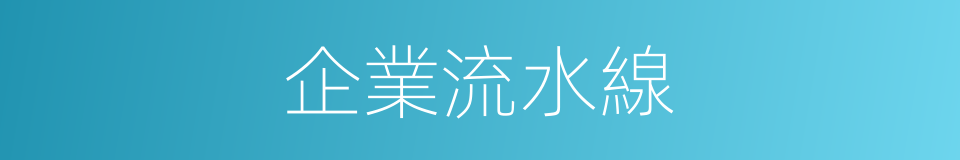 企業流水線